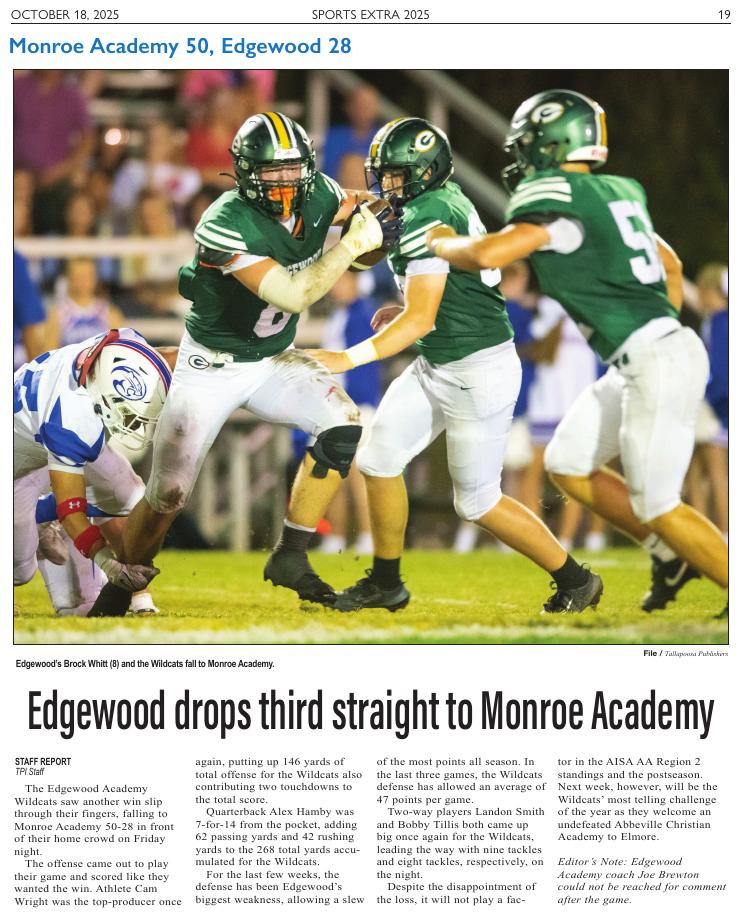 OCTOBER 18, 2025 SPORTS EXTRA 2025 19

Monroe Academy 50, Edgewood 28

File / Tallapoosa Publishers

Edgewood's Brock Whitt (8) and the Wildcats fall to Monroe Academy.

Edgewood drops third straight to Monroe Academy

STAFF REPORT
TPI Staff

The Edgewood Academy Wildcats saw another win slip through their fingers, falling to Monroe Academy 50-28 in front of their home crowd on Friday night.

The offense came out to play their game and scored like they wanted the win. Athlete Cam Wright was the top-producer once again, putting up 146 yards of total offense for the Wildcats also contributing two touchdowns to the total score.

Quarterback Alex Hamby was 7-for-14 from the pocket, adding 62 passing yards and 42 rushing yards to the 268 total yards accumulated for the Wildcats.

For the last few weeks, the defense has been Edgewood's biggest weakness, allowing a slew of the most points all season. In the last three games, the Wildcats defense has allowed an average of 47 points per game.

Two-way players Landon Smith and Bobby Tillis both came up big once again for the Wildcats, leading the way with nine tackles and eight tackles, respectively, on the night.

Despite the disappointment of the loss, it will not play a factor in the AISA AA Region 2 standings and the postseason. Next week, however, will be the Wildcats' most telling challenge of the year as they welcome an undefeated Abbeville Christian Academy to Elmore.

Editor's Note: Edgewood Academy coach Joe Brewton could not be reached for comment after the game.